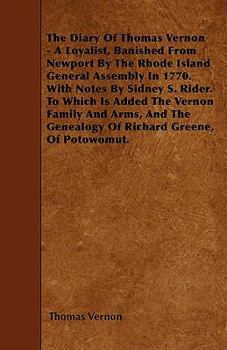 The Diary Of Thomas Vernon - A Loyalist, Banished From Newport By The Rhode Island General Assembly In 1770. With Notes By Sidney S. Rider. To Which Is Added The Vernon Family And Arms, And The Genealogy Of Richard Greene, Of Potowomut.

Thomas Vernon